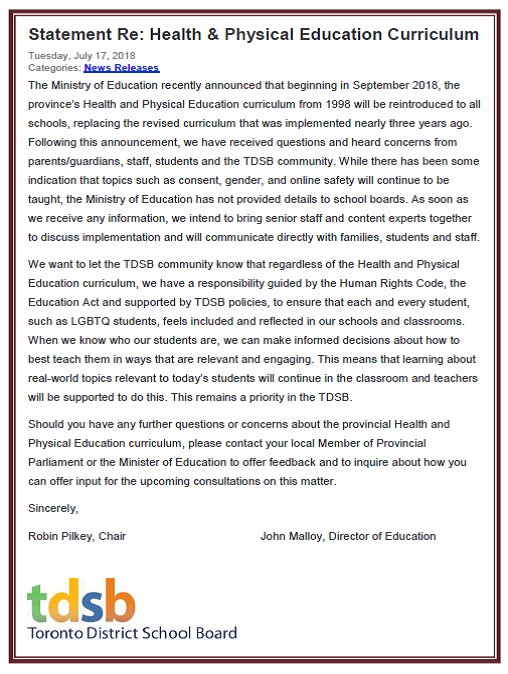 Statement Re: Health & Physical Education Curriculum

Tuesday, July 17, 2018
Categories: News Releases

The Ministry of Education recently announced that beginning in September 2018, the province's Health and Physical Education curriculum from 1998 will be reintroduced to all schools, replacing the revised curriculum that was implemented nearly three years ago. Following this announcement, we have received questions and heard concerns from parents/guardians, staff, students and the TDSB community. While there has been some indication that topics such as consent, gender, and online safety will continue to be taught, the Ministry of Education has not provided details to school boards. As soon as we receive any information, we intend to bring senior staff and content experts together to discuss implementation and will communicate directly with families, students and staff.

We want to let the TDSB community know that regardless of the Health and Physical Education curriculum, we have a responsibility guided by the Human Rights Code, the Education Act and supported by TDSB policies, to ensure that each and every student, such as LGBTQ students, feels included and reflected in our schools and classrooms. When we know who our students are, we can make informed decisions about how to best teach them in ways that are relevant and engaging. This means that learning about real-world topics relevant to today's students will continue in the classroom and teachers will be supported to do this. This remains a priority in the TDSB.

Should you have any further questions or concerns about the provincial Health and Physical Education curriculum, please contact your local Member of Provincial Parliament or the Minister of Education to offer feedback and to inquire about how you can offer input for the upcoming consultations on this matter.

Sincerely,

Robin Pilkey, Chair

John Malloy, Director of Education

tdsb
Toronto District School Board